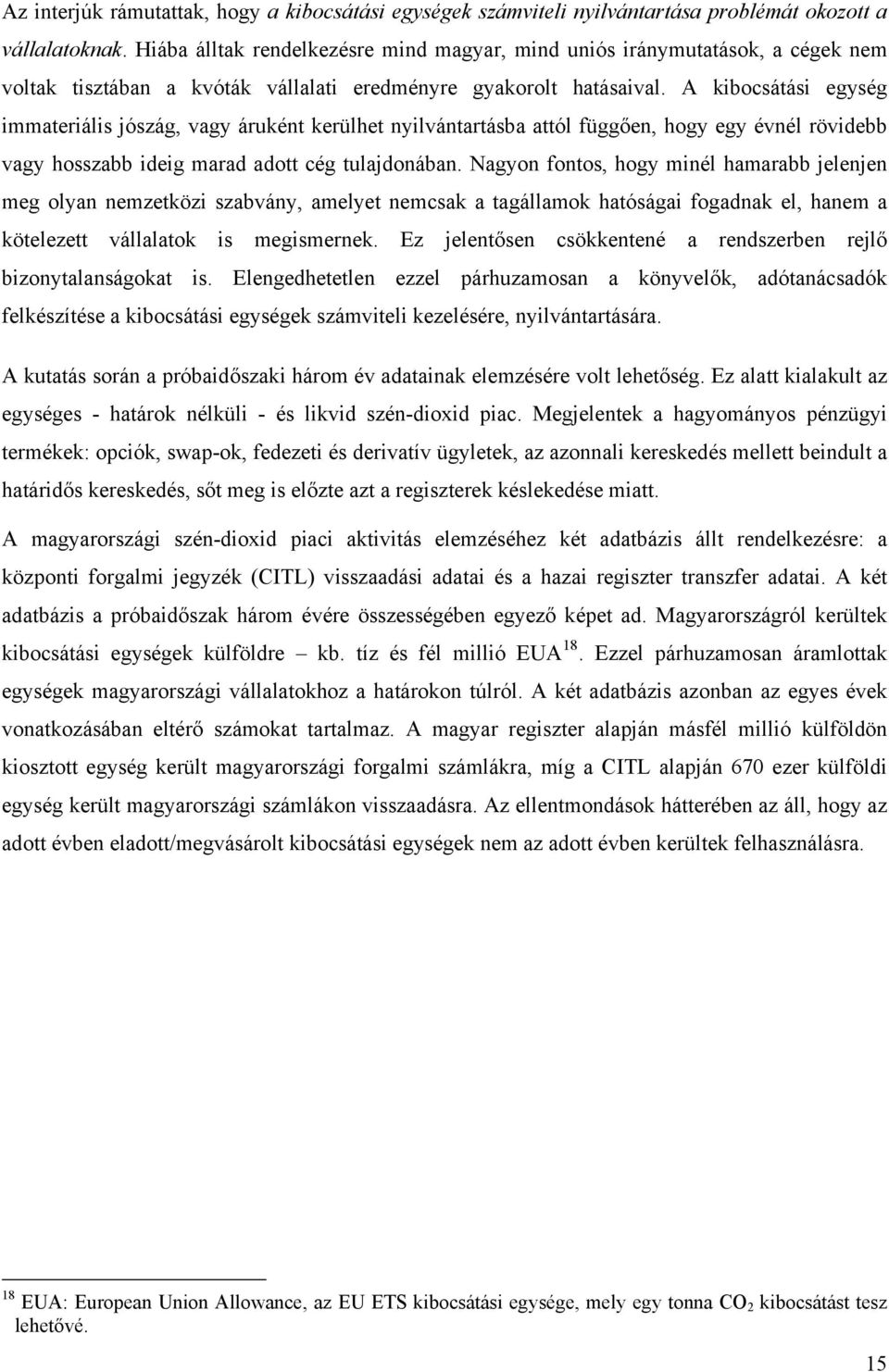 Az interjúk rámutattak, hogy a kibocsátási egységek számviteli nyilvántartása problémát okozott a vállalatoknak. Hiába álltak rendelkezésre mind magyar, mind uniós iránymutatások, a cégek nem voltak tisztában a kvóták vállalati eredményre gyakorolt hatásaival. A kibocsátási egység immateriális jószág, vagy áruként kerülhet nyilvántartásba attól függően, hogy egy évnél rövidebb vagy hosszabb ideig marad adott cég tulajdonában. Nagyon fontos, hogy minél hamarabb jelenjen meg olyan nemzetközi szabvány, amelyet nemcsak a tagállamok hatóságai fogadnak el, hanem a kötelezett vállalatok is megismernek. Ez jelentősen csökkentené a rendszerben rejlő bizonytalanságokat is. Elengedhetetlen ezzel párhuzamosan a könyvelők, adótanácsadók felkészítése a kibocsátási egységek számviteli kezelésére, nyilvántartására.

A kutatás során a próbaidőszaki három év adatainak elemzésére volt lehetőség. Ez alatt kialakult az egységes - határok nélküli - és likvid szén-dioxid piac. Megjelentek a hagyományos pénzügyi termékek: opciók, swap-ok, fedezeti és derivatív ügyletek, az azonnali kereskedés mellett beindult a határidős kereskedés, sőt meg is előzte azt a regiszterek késlekedése miatt.

A magyarországi szén-dioxid piaci aktivitás elemzéséhez két adatbázis állt rendelkezésre: a központi forgalmi jegyzék (CITL) visszaadási adatai és a hazai regiszter transzfer adatai. A két adatbázis a próbaidőszak három évére összességében egyező képet ad. Magyarországról kerültek kibocsátási egységek külföldre – kb. tíz és fél millió EUA$^{18}$. Ezzel párhuzamosan áramlottak egységek magyarországi vállalatokhoz a határokon túlról. A két adatbázis azonban az egyes évek vonatkozásában eltérő számokat tartalmaz. A magyar regiszter alapján másfél millió külföldön kiosztott egység került magyarországi forgalmi számlákra, míg a CITL alapján 670 ezer külföldi egység került magyarországi számlákon visszaadásra. Az ellentmondások hátterében az áll, hogy az adott évben eladott/megvásárolt kibocsátási egységek nem az adott évben kerültek felhasználásra.

$^{18}$ EUA: European Union Allowance, az EU ETS kibocsátási egysége, mely egy tonna $CO_2$ kibocsátást tesz lehetővé.

15